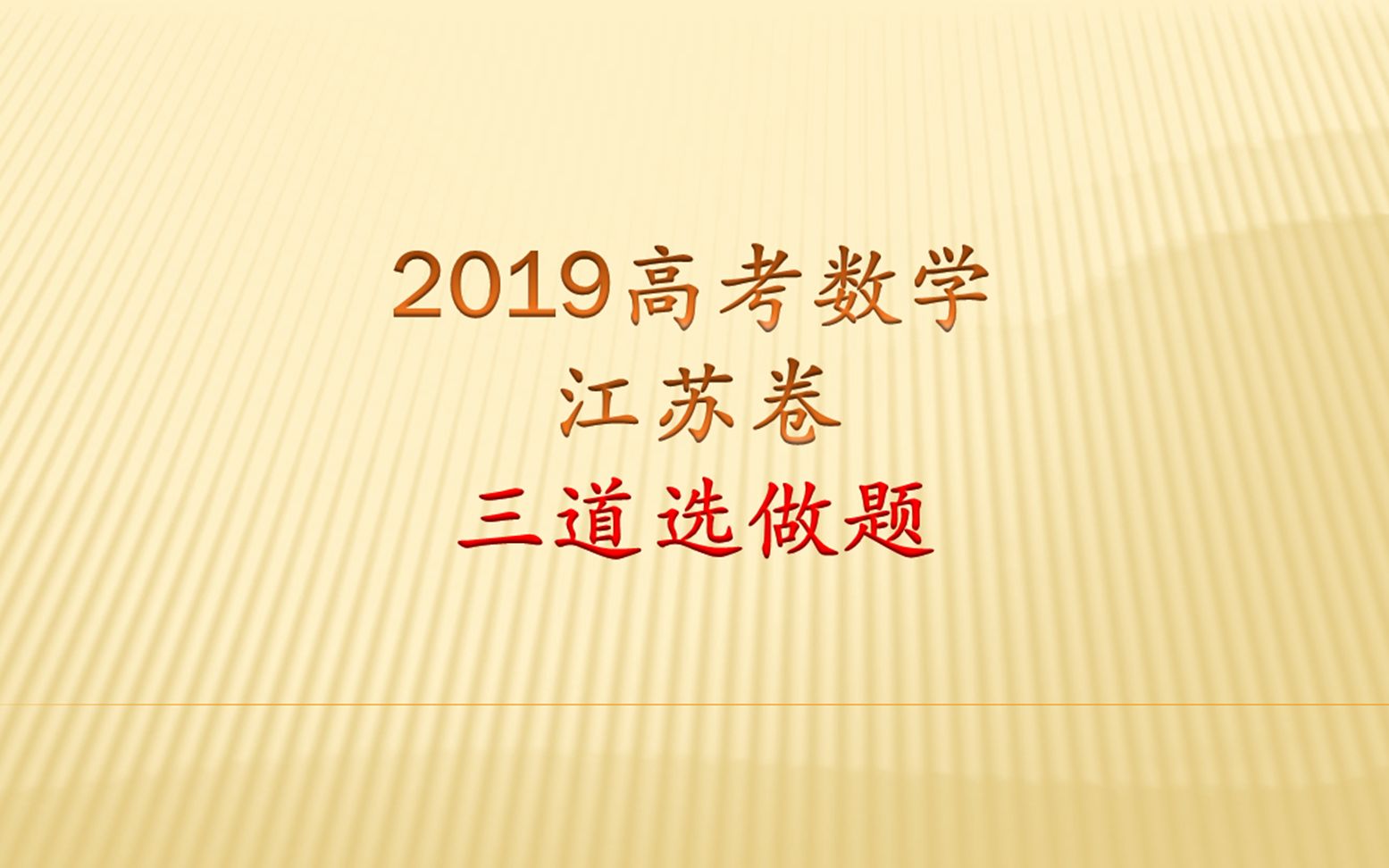 2019高考数学
江苏卷
三道选做题